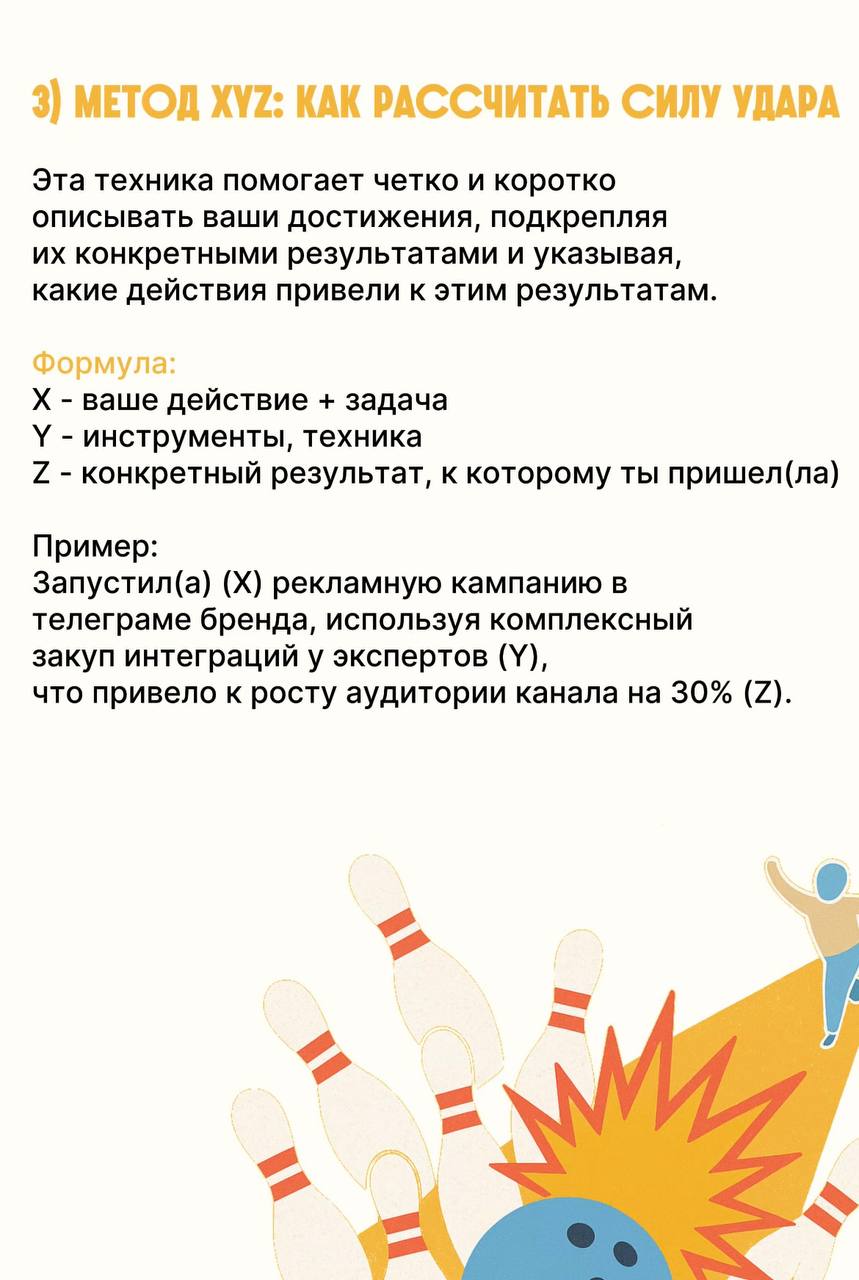 3) МЕТОД XYZ: КАК РАССЧИТАТЬ СИЛУ УДАРА

Эта техника помогает четко и коротко описывать ваши достижения, подкрепляя их конкретными результатами и указывая, какие действия привели к этим результатам.

Формула:
X - ваше действие + задача
Y - инструменты, техника
Z - конкретный результат, к которому ты пришел(ла)

Пример:
Запустил(а) (X) рекламную кампанию в телеграме бренда, используя комплексный закуп интеграций у экспертов (Y), что привело к росту аудитории канала на 30% (Z).